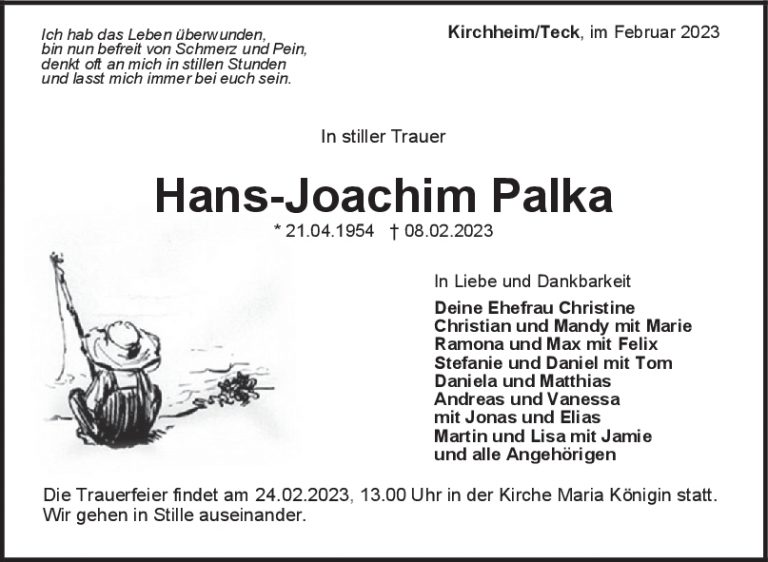 Ich hab das Leben überwunden,
bin nun befreit von Schmerz und Pein,
denkt oft an mich in stillen Stunden
und lasst mich immer bei euch sein.

Kirchheim/Teck, im Februar 2023

In stiller Trauer

Hans-Joachim Palka

* 21.04.1954 † 08.02.2023

In Liebe und Dankbarkeit

Deine Ehefrau Christine
Christian und Mandy mit Marie
Ramona und Max mit Felix
Stefanie und Daniel mit Tom
Daniela und Matthias
Andreas und Vanessa
mit Jonas und Elias
Martin und Lisa mit Jamie
und alle Angehörigen

Die Trauerfeier findet am 24.02.2023, 13.00 Uhr in der Kirche Maria Königin statt. Wir gehen in Stille auseinander.